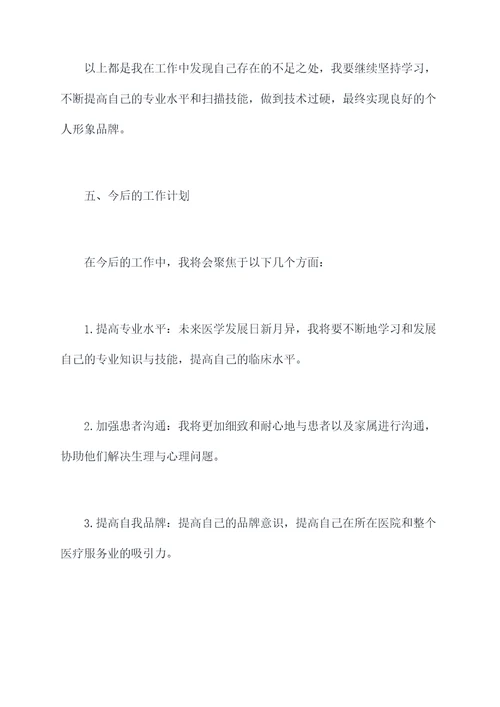 以上都是我在工作中发现自己存在的不足之处，我要继续坚持学习，不断提高自己的专业水平和扫描技能，做到技术过硬，最终实现良好的个人形象品牌。

五、今后的工作计划

在今后的工作中，我将会聚焦于以下几个方面：

1.提高专业水平：未来医学发展日新月异，我将要不断地学习和发展自己的专业知识与技能，提高自己的临床水平。

2.加强患者沟通：我将更加细致和耐心地与患者以及家属进行沟通，协助他们解决生理与心理问题。

3.提高自我品牌：提高自己的品牌意识，提高自己在所在医院和整个医疗服务业的吸引力。